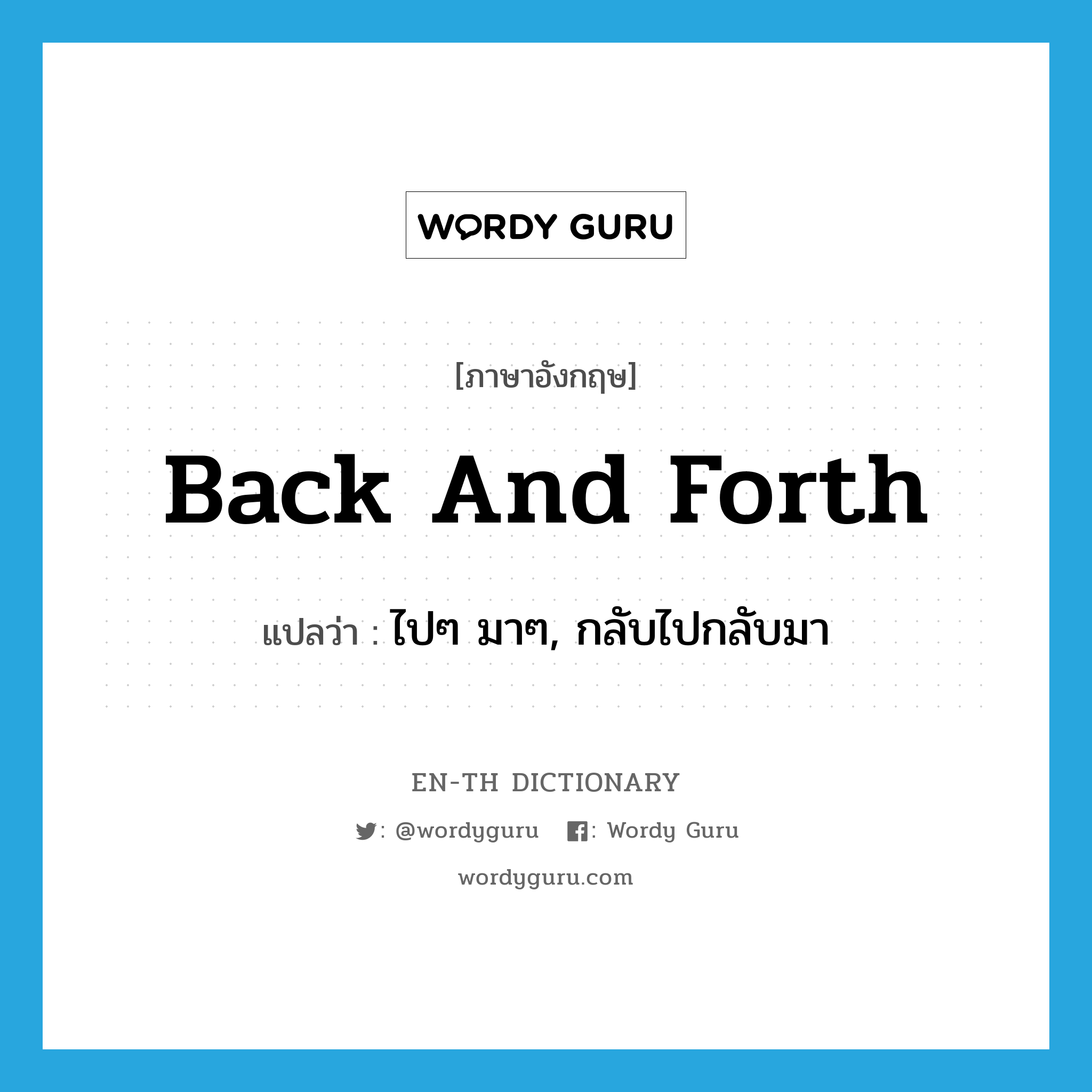 WORDY GURU

[ภาษาอังกฤษ]

Back And Forth

แปลว่า : ไปๆ มาๆ, กลับไปกลับมา

EN-TH DICTIONARY

: @wordyguru : Wordy Guru

wordyguru.com